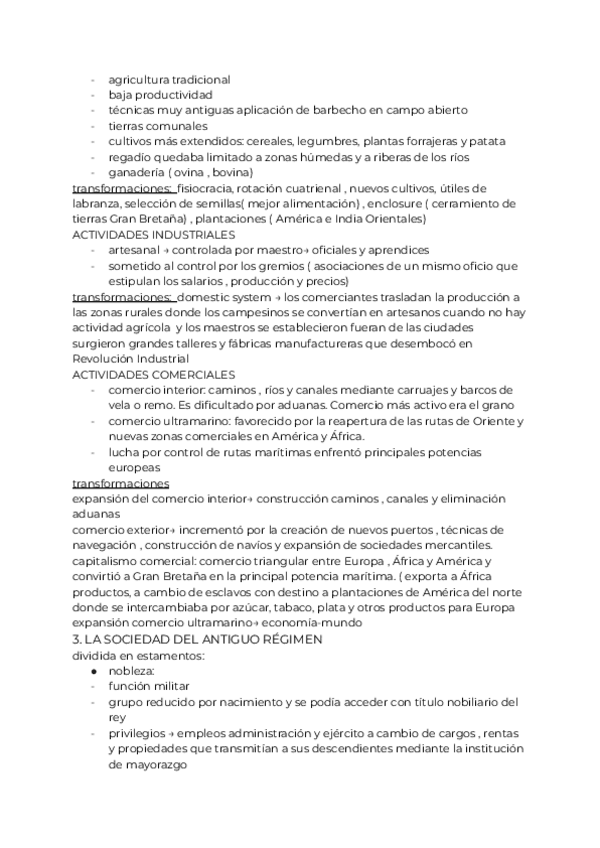 - agricultura tradicional
- baja productividad
- técnicas muy antiguas aplicación de barbecho en campo abierto
- tierras comunales
- cultivos más extendidos: cereales, legumbres, plantas forrajeras y patata
- regadío quedaba limitado a zonas húmedas y a riberas de los ríos
- ganadería ( ovina , bovina)

transformaciones: fisiocracia, rotación cuatrienal , nuevos cultivos, útiles de labranza, selección de semillas( mejor alimentación) , enclosure ( cerramiento de tierras Gran Bretaña) , plantaciones ( América e India Orientales)

ACTIVIDADES INDUSTRIALES
- artesanal → controlada por maestro→ oficiales y aprendices
- sometido al control por los gremios ( asociaciones de un mismo oficio que estipulan los salarios , producción y precios)

transformaciones: domestic system → los comerciantes trasladan la producción a las zonas rurales donde los campesinos se convertían en artesanos cuando no hay actividad agrícola y los maestros se establecieron fueran de las ciudades surgieron grandes talleres y fábricas manufactureras que desembocó en Revolución Industrial

ACTIVIDADES COMERCIALES
- comercio interior: caminos , ríos y canales mediante carruajes y barcos de vela o remo. Es dificultado por aduanas. Comercio más activo era el grano
- comercio ultramarino: favorecido por la reapertura de las rutas de Oriente y nuevas zonas comerciales en América y África.
- lucha por control de rutas marítimas enfrentó principales potencias europeas

transformaciones
expansión del comercio interior→ construcción caminos , canales y eliminación aduanas
comercio exterior→ incrementó por la creación de nuevos puertos , técnicas de navegación , construcción de navíos y expansión de sociedades mercantiles.
capitalismo comercial: comercio triangular entre Europa , África y América y convirtió a Gran Bretaña en la principal potencia marítima. ( exporta a África productos, a cambio de esclavos con destino a plantaciones de América del norte donde se intercambiaba por azúcar, tabaco, plata y otros productos para Europa
expansión comercio ultramarino→ economía-mundo

3. LA SOCIEDAD DEL ANTIGUO RÉGIMEN
dividida en estamentos:
● nobleza:
- función militar
- grupo reducido por nacimiento y se podía acceder con título nobiliario del rey
- privilegios → empleos administración y ejército a cambio de cargos , rentas y propiedades que transmitían a sus descendientes mediante la institución de mayorazgo